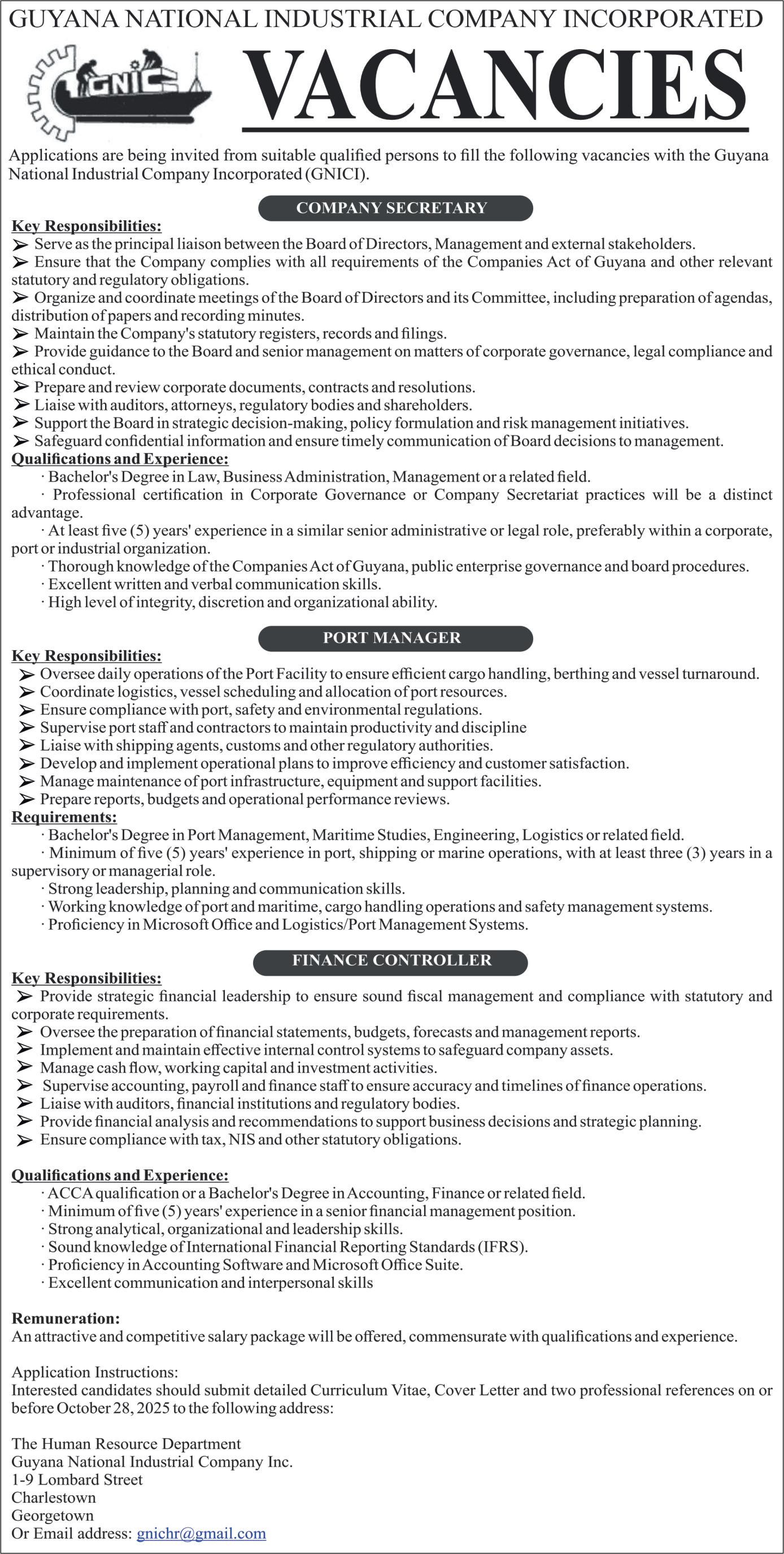 GUYANA NATIONAL INDUSTRIAL COMPANY INCORPORATED

GNIC

VACANCIES

Applications are being invited from suitable qualified persons to fill the following vacancies with the Guyana National Industrial Company Incorporated (GNICI).

COMPANY SECRETARY

Key Responsibilities:
➢ Serve as the principal liaison between the Board of Directors, Management and external stakeholders.
➢ Ensure that the Company complies with all requirements of the Companies Act of Guyana and other relevant statutory and regulatory obligations.
➢ Organize and coordinate meetings of the Board of Directors and its Committee, including preparation of agendas, distribution of papers and recording minutes.
➢ Maintain the Company's statutory registers, records and filings.
➢ Provide guidance to the Board and senior management on matters of corporate governance, legal compliance and ethical conduct.
➢ Prepare and review corporate documents, contracts and resolutions.
➢ Liaise with auditors, attorneys, regulatory bodies and shareholders.
➢ Support the Board in strategic decision-making, policy formulation and risk management initiatives.
➢ Safeguard confidential information and ensure timely communication of Board decisions to management.
Qualifications and Experience:
· Bachelor's Degree in Law, Business Administration, Management or a related field.
· Professional certification in Corporate Governance or Company Secretariat practices will be a distinct advantage.
· At least five (5) years' experience in a similar senior administrative or legal role, preferably within a corporate, port or industrial organization.
· Thorough knowledge of the Companies Act of Guyana, public enterprise governance and board procedures.
· Excellent written and verbal communication skills.
· High level of integrity, discretion and organizational ability.

PORT MANAGER

Key Responsibilities:
➢ Oversee daily operations of the Port Facility to ensure efficient cargo handling, berthing and vessel turnaround.
➢ Coordinate logistics, vessel scheduling and allocation of port resources.
➢ Ensure compliance with port, safety and environmental regulations.
➢ Supervise port staff and contractors to maintain productivity and discipline
➢ Liaise with shipping agents, customs and other regulatory authorities.
➢ Develop and implement operational plans to improve efficiency and customer satisfaction.
➢ Manage maintenance of port infrastructure, equipment and support facilities.
➢ Prepare reports, budgets and operational performance reviews.
Requirements:
· Bachelor's Degree in Port Management, Maritime Studies, Engineering, Logistics or related field.
· Minimum of five (5) years' experience in port, shipping or marine operations, with at least three (3) years in a supervisory or managerial role.
· Strong leadership, planning and communication skills.
· Working knowledge of port and maritime, cargo handling operations and safety management systems.
· Proficiency in Microsoft Office and Logistics/Port Management Systems.

FINANCE CONTROLLER

Key Responsibilities:
➢ Provide strategic financial leadership to ensure sound fiscal management and compliance with statutory and corporate requirements.
➢ Oversee the preparation of financial statements, budgets, forecasts and management reports.
➢ Implement and maintain effective internal control systems to safeguard company assets.
➢ Manage cash flow, working capital and investment activities.
➢ Supervise accounting, payroll and finance staff to ensure accuracy and timelines of finance operations.
➢ Liaise with auditors, financial institutions and regulatory bodies.
➢ Provide financial analysis and recommendations to support business decisions and strategic planning.
➢ Ensure compliance with tax, NIS and other statutory obligations.

Qualifications and Experience:
· ACCA qualification or a Bachelor's Degree in Accounting, Finance or related field.
· Minimum of five (5) years' experience in a senior financial management position.
· Strong analytical, organizational and leadership skills.
· Sound knowledge of International Financial Reporting Standards (IFRS).
· Proficiency in Accounting Software and Microsoft Office Suite.
· Excellent communication and interpersonal skills

Remuneration:
An attractive and competitive salary package will be offered, commensurate with qualifications and experience.

Application Instructions:
Interested candidates should submit detailed Curriculum Vitae, Cover Letter and two professional references on or before October 28, 2025 to the following address:

The Human Resource Department
Guyana National Industrial Company Inc.
1-9 Lombard Street
Charlestown
Georgetown
Or Email address: gnichr@gmail.com